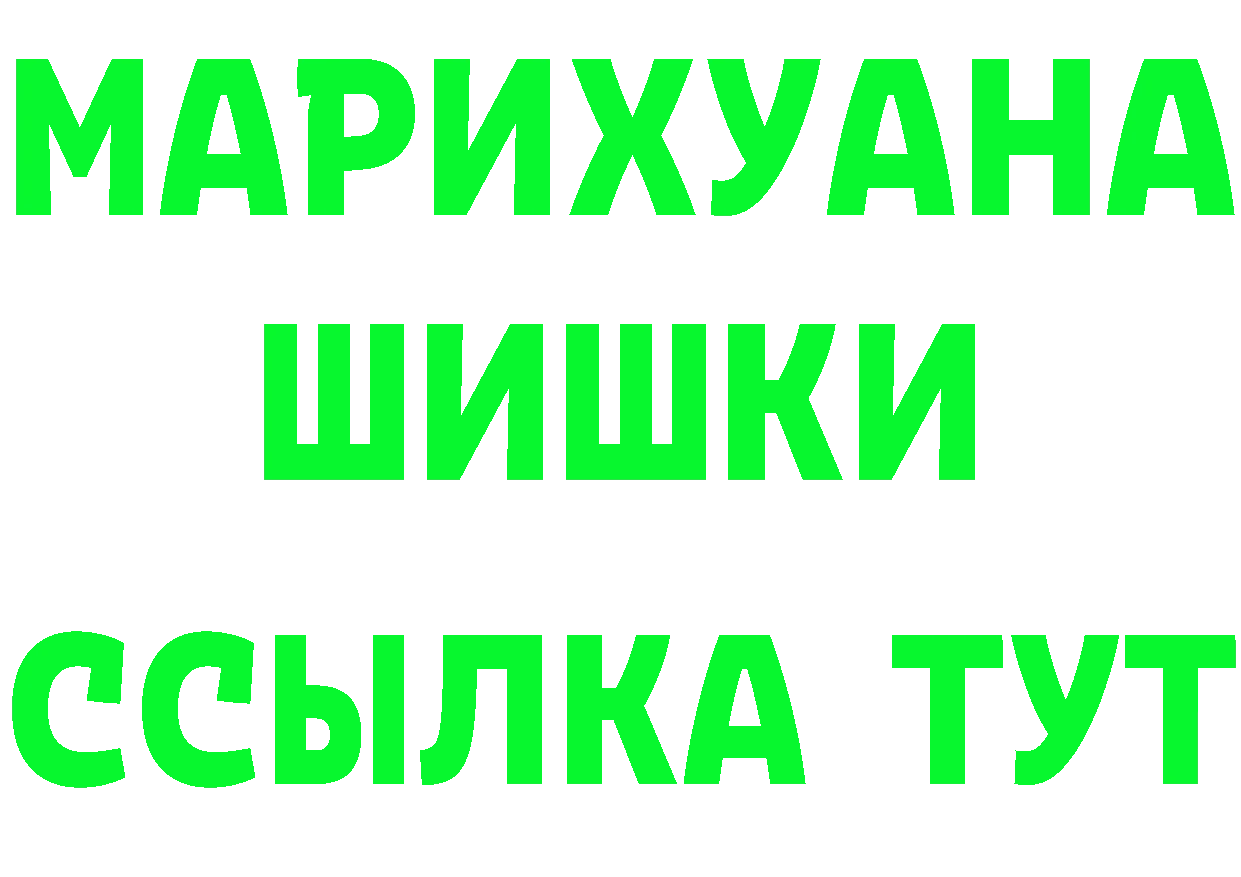 МАРИХУАНА
ШИШКИ
ССЫЛКА ТУТ